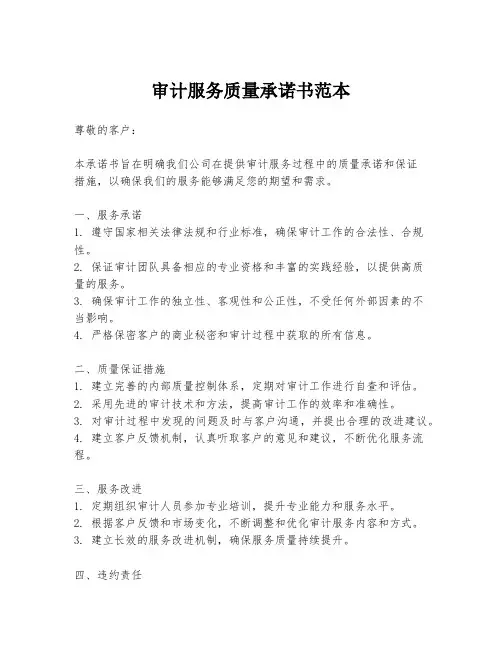 审计服务质量承诺书范本

尊敬的客户：

本承诺书旨在明确我们公司在提供审计服务过程中的质量承诺和保证措施，以确保我们的服务能够满足您的期望和需求。

一、服务承诺
1. 遵守国家相关法律法规和行业标准，确保审计工作的合法性、合规性。
2. 保证审计团队具备相应的专业资格和丰富的实践经验，以提供高质量的服务。
3. 确保审计工作的独立性、客观性和公正性，不受任何外部因素的不当影响。
4. 严格保密客户的商业秘密和审计过程中获取的所有信息。

二、质量保证措施
1. 建立完善的内部质量控制体系，定期对审计工作进行自查和评估。
2. 采用先进的审计技术和方法，提高审计工作的效率和准确性。
3. 对审计过程中发现的问题及时与客户沟通，并提出合理的改进建议。
4. 建立客户反馈机制，认真听取客户的意见和建议，不断优化服务流程。

三、服务改进
1. 定期组织审计人员参加专业培训，提升专业能力和服务水平。
2. 根据客户反馈和市场变化，不断调整和优化审计服务内容和方式。
3. 建立长效的服务改进机制，确保服务质量持续提升。

四、违约责任